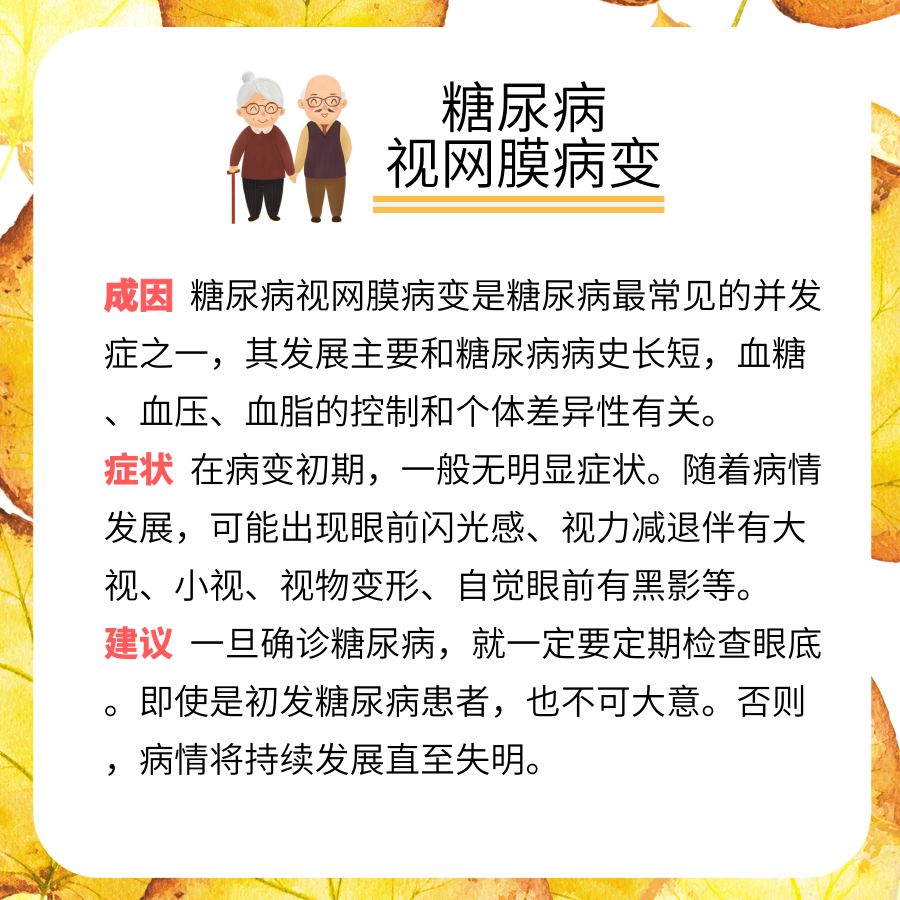 糖尿病
视网膜病变

成因 糖尿病视网膜病变是糖尿病最常见的并发症之一，其发展主要和糖尿病病史长短，血糖、血压、血脂的控制和个体差异性有关。

症状 在病变初期，一般无明显症状。随着病情发展，可能出现眼前闪光感、视力减退伴有大视、小视、视物变形、自觉眼前有黑影等。

建议 一旦确诊糖尿病，就一定要定期检查眼底。即使是初发糖尿病患者，也不可大意。否则，病情将持续发展直至失明。